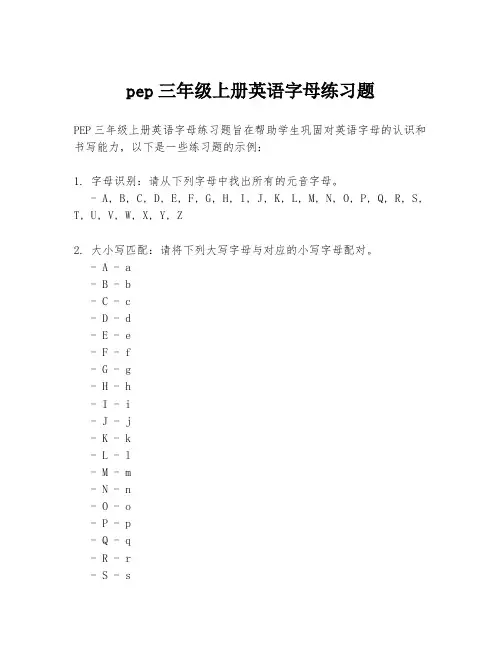 pep 三年级上册英语字母练习题

PEP 三年级上册英语字母练习题旨在帮助学生巩固对英语字母的认识和书写能力，以下是一些练习题的示例：

1. 字母识别：请从下列字母中找出所有的元音字母。
- A, B, C, D, E, F, G, H, I, J, K, L, M, N, O, P, Q, R, S, T, U, V, W, X, Y, Z

2. 大小写匹配：请将下列大写字母与对应的小写字母配对。
- A - a
- B - b
- C - c
- D - d
- E - e
- F - f
- G - g
- H - h
- I - i
- J - j
- K - k
- L - l
- M - m
- N - n
- O - o
- P - p
- Q - q
- R - r
- S - s